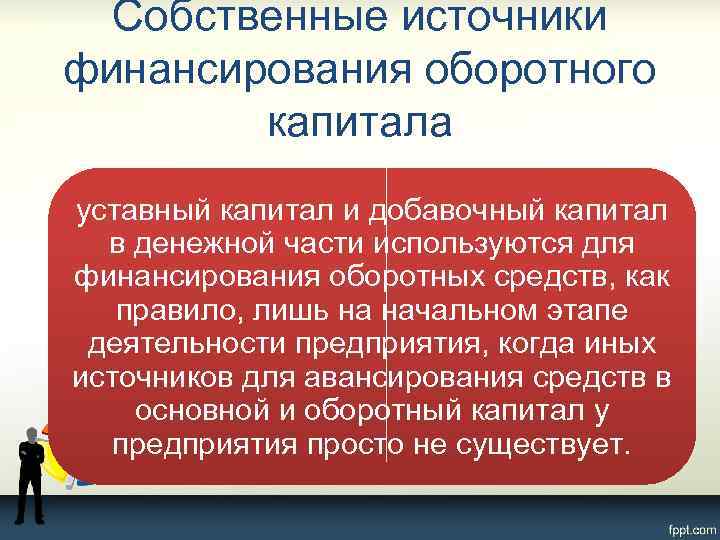 Собственные источники финансирования оборотного капитала

уставный капитал и добавочный капитал в денежной части используются для финансирования оборотных средств, как правило, лишь на начальном этапе деятельности предприятия, когда иных источников для авансирования средств в основной и оборотный капитал у предприятия просто не существует.

fppt.com